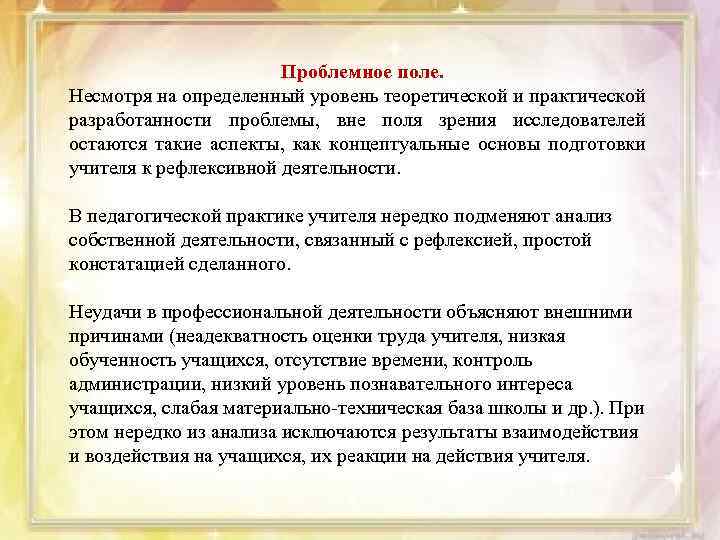 Проблемное поле.
Несмотря на определенный уровень теоретической и практической разработанности проблемы, вне поля зрения исследователей остаются такие аспекты, как концептуальные основы подготовки учителя к рефлексивной деятельности.

В педагогической практике учителя нередко подменяют анализ собственной деятельности, связанный с рефлексией, простой констатацией сделанного.

Неудачи в профессиональной деятельности объясняют внешними причинами (неадекватность оценки труда учителя, низкая обученность учащихся, отсутствие времени, контроль администрации, низкий уровень познавательного интереса учащихся, слабая материально-техническая база школы и др.). При этом нередко из анализа исключаются результаты взаимодействия и воздействия на учащихся, их реакции на действия учителя.